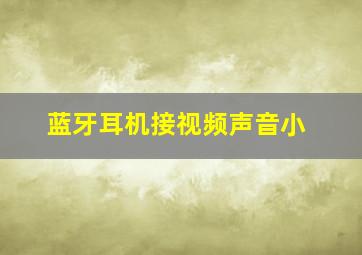 蓝牙耳机接视频声音小